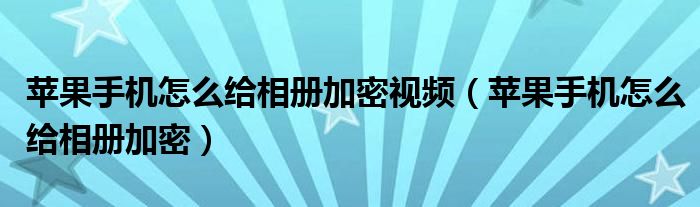 苹果手机怎么给相册加密视频（苹果手机怎么给相册加密）